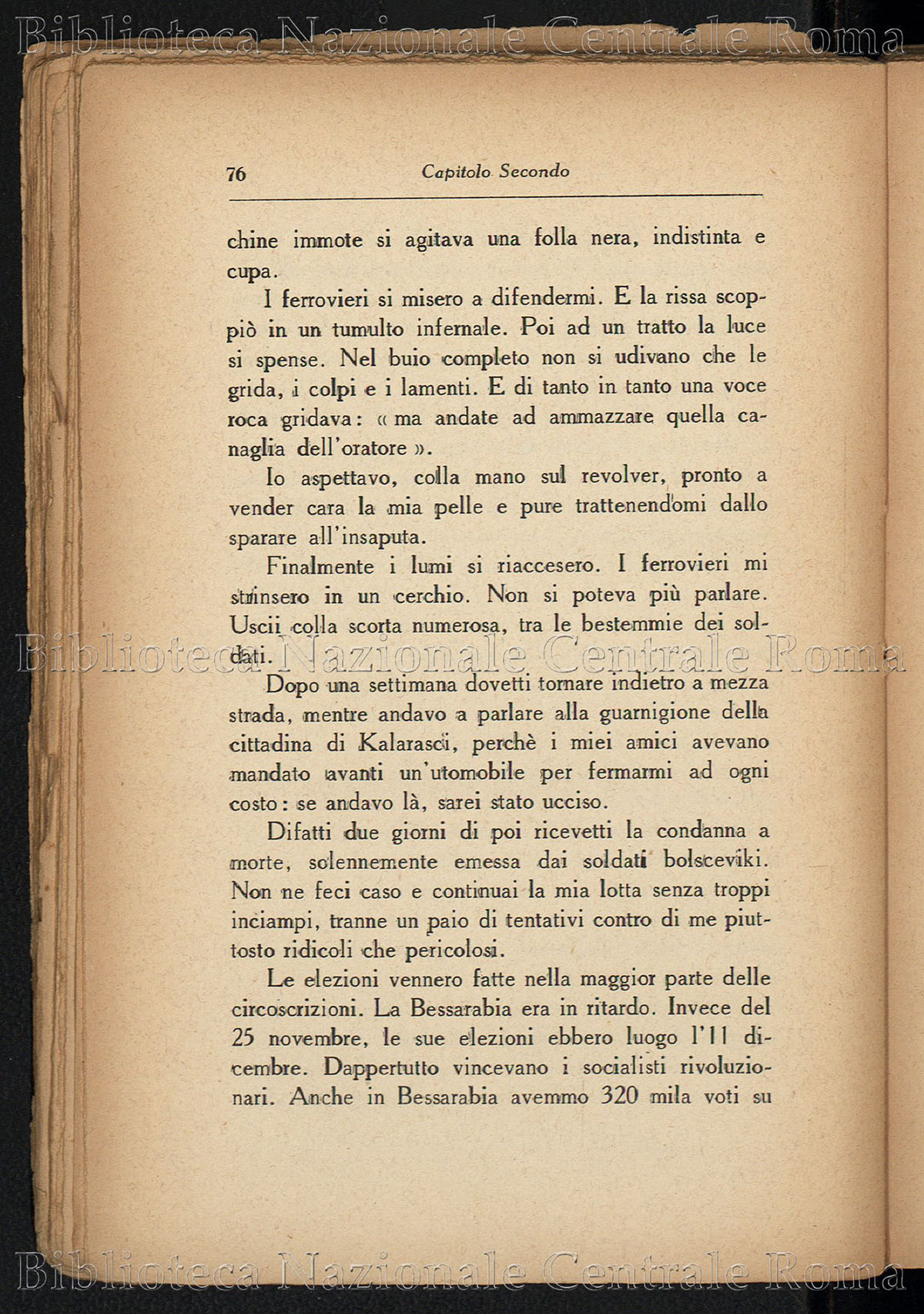 Biblioteca Nazionale Centrale Roma

76 Capitolo Secondo

chine immote si agitava una folla nera, indistinta e cupa.

I ferrovieri si misero a difendermi. E la rissa scoppiò in un tumulto infernale. Poi ad un tratto la luce si spense. Nel buio completo non si udivano che le grida, i colpi e i lamenti. E di tanto in tanto una voce roca gridava: « ma andate ad ammazzare quella canaglia dell'oratore ».

Io aspettavo, colla mano sul revolver, pronto a vender cara la mia pelle e pure trattenendomi dallo sparare all'insaputa.

Finalmente i lumi si riaccesero. I ferrovieri mi strinsero in un cerchio. Non si poteva più parlare. Uscii colla scorta numerosa, tra le bestemmie dei soldati.

Biblioteca Nazionale Centrale Roma

Dopo una settimana dovetti tornare indietro a mezza strada, mentre andavo a parlare alla guarnigione della cittadina di Kalarasci, perchè i miei amici avevano mandato avanti un'utomobile per fermarmi ad ogni costo: se andavo là, sarei stato ucciso.

Difatti due giorni di poi ricevetti la condanna a morte, solennemente emessa dai soldati bolsceviki. Non ne feci caso e continuai la mia lotta senza troppi inciampi, tranne un paio di tentativi contro di me piuttosto ridicoli che pericolosi.

Le elezioni vennero fatte nella maggior parte delle circoscrizioni. La Bessarabia era in ritardo. Invece del 25 novembre, le sue elezioni ebbero luogo l'11 dicembre. Dappertutto vincevano i socialisti rivoluzionari. Anche in Bessarabia avemmo 320 mila voti su

Biblioteca Nazionale Centrale Roma